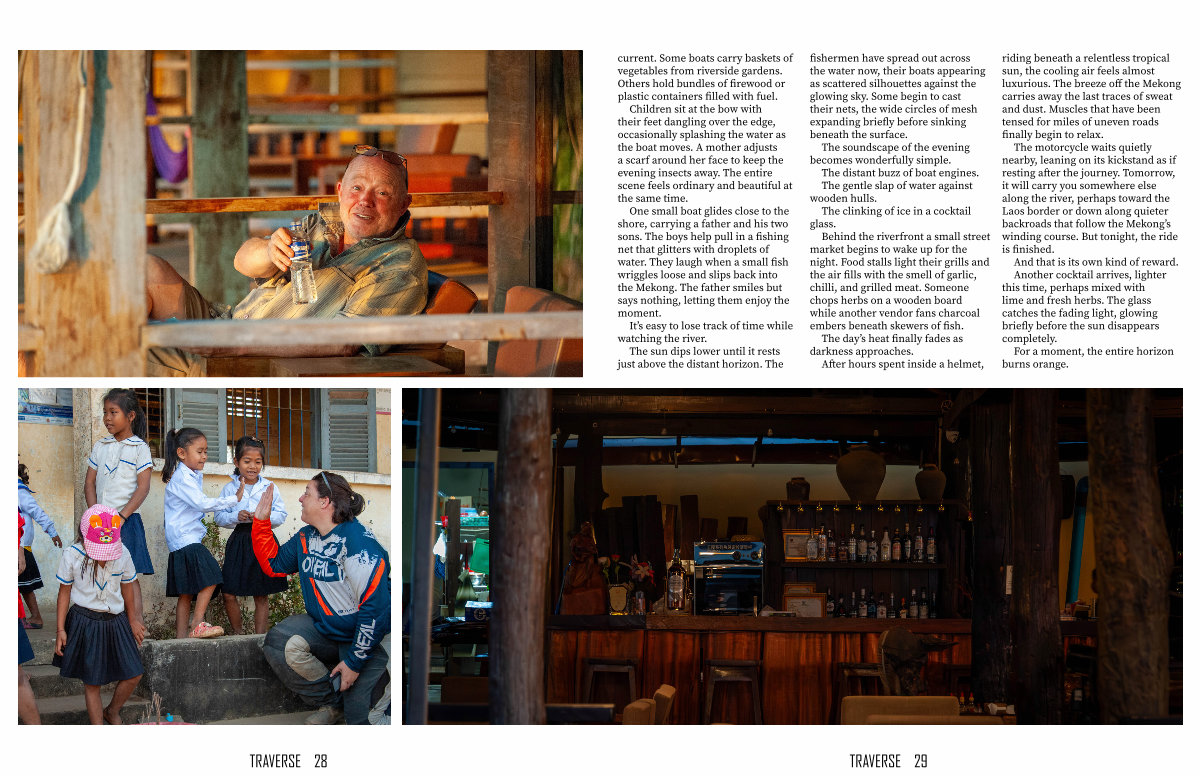 current. Some boats carry baskets of vegetables from riverside gardens. Others hold bundles of firewood or plastic containers filled with fuel.

Children sit at the bow with their feet dangling over the edge, occasionally splashing the water as the boat moves. A mother adjusts a scarf around her face to keep the evening insects away. The entire scene feels ordinary and beautiful at the same time.

One small boat glides close to the shore, carrying a father and his two sons. The boys help pull in a fishing net that glitters with droplets of water. They laugh when a small fish wriggles loose and slips back into the Mekong. The father smiles but says nothing, letting them enjoy the moment.

It's easy to lose track of time while watching the river.

The sun dips lower until it rests just above the distant horizon. The fishermen have spread out across the water now, their boats appearing as scattered silhouettes against the glowing sky. Some begin to cast their nets, the wide circles of mesh expanding briefly before sinking beneath the surface.

The soundscape of the evening becomes wonderfully simple.

The distant buzz of boat engines.

The gentle slap of water against wooden hulls.

The clinking of ice in a cocktail glass.

Behind the riverfront a small street market begins to wake up for the night. Food stalls light their grills and the air fills with the smell of garlic, chilli, and grilled meat. Someone chops herbs on a wooden board while another vendor fans charcoal embers beneath skewers of fish.

The day's heat finally fades as darkness approaches.

After hours spent inside a helmet, riding beneath a relentless tropical sun, the cooling air feels almost luxurious. The breeze off the Mekong carries away the last traces of sweat and dust. Muscles that have been tensed for miles of uneven roads finally begin to relax.

The motorcycle waits quietly nearby, leaning on its kickstand as if resting after the journey. Tomorrow, it will carry you somewhere else along the river, perhaps toward the Laos border or down along quieter backroads that follow the Mekong's winding course. But tonight, the ride is finished.

And that is its own kind of reward.

Another cocktail arrives, lighter this time, perhaps mixed with lime and fresh herbs. The glass catches the fading light, glowing briefly before the sun disappears completely.

For a moment, the entire horizon burns orange.

TRAVERSE 28

TRAVERSE 29